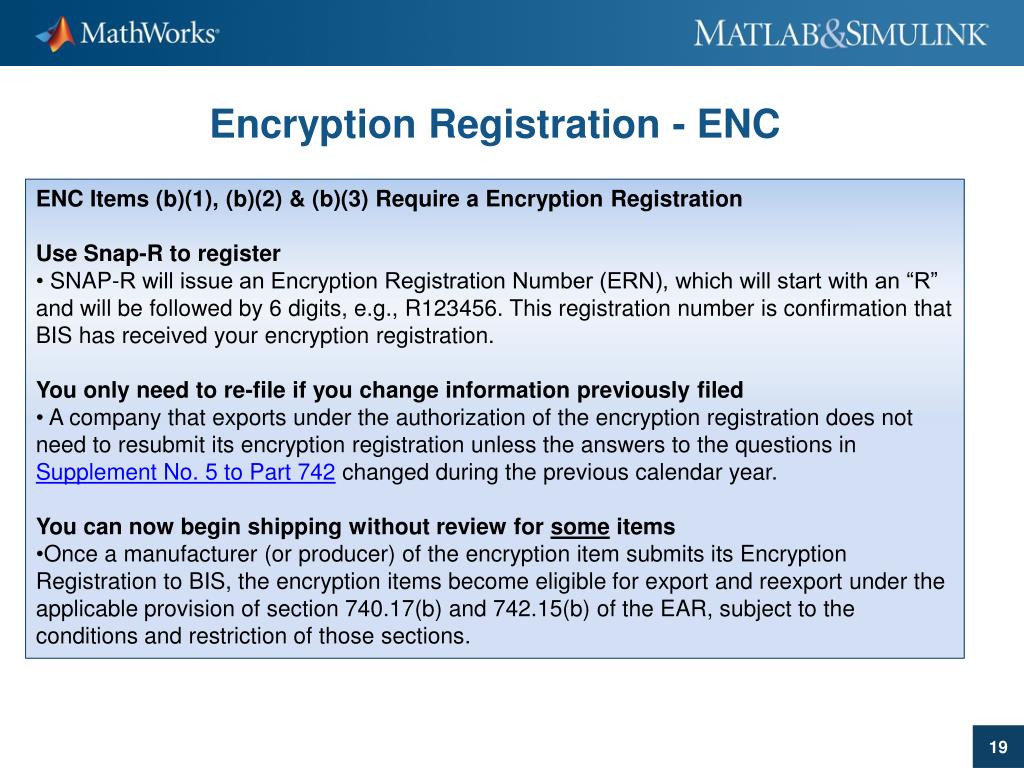 MathWorks®

MATLAB&SIMULINK®

Encryption Registration - ENC

ENC Items (b)(1), (b)(2) & (b)(3) Require a Encryption Registration

Use Snap-R to register
• SNAP-R will issue an Encryption Registration Number (ERN), which will start with an “R” and will be followed by 6 digits, e.g., R123456. This registration number is confirmation that BIS has received your encryption registration.

You only need to re-file if you change information previously filed
• A company that exports under the authorization of the encryption registration does not need to resubmit its encryption registration unless the answers to the questions in Supplement No. 5 to Part 742 changed during the previous calendar year.

You can now begin shipping without review for some items
•Once a manufacturer (or producer) of the encryption item submits its Encryption Registration to BIS, the encryption items become eligible for export and reexport under the applicable provision of section 740.17(b) and 742.15(b) of the EAR, subject to the conditions and restriction of those sections.

19